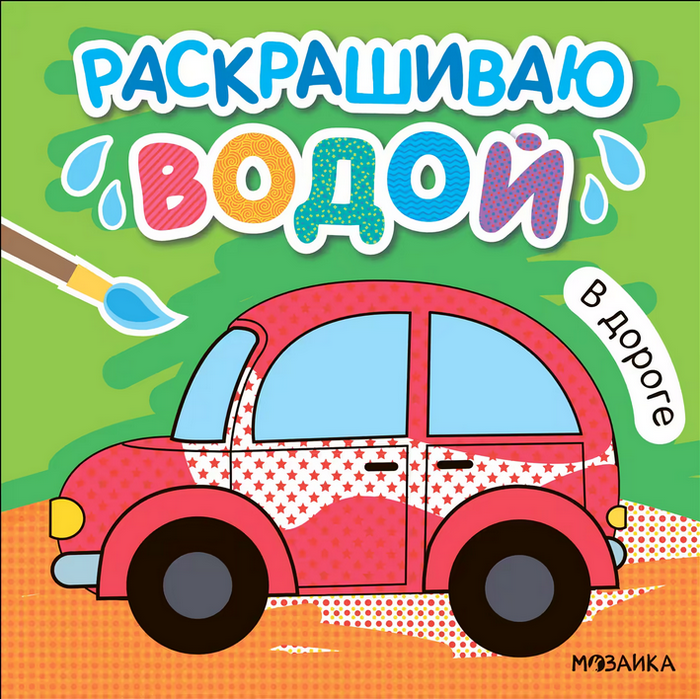 РАСКРАШИВАЮ
ВОДОЙ

В дороге

МОЗАИКА